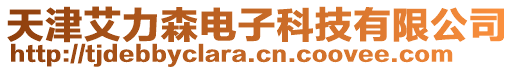 天津艾力森电子科技有限公司
http://tjdebbyclara.cn.coovee.com